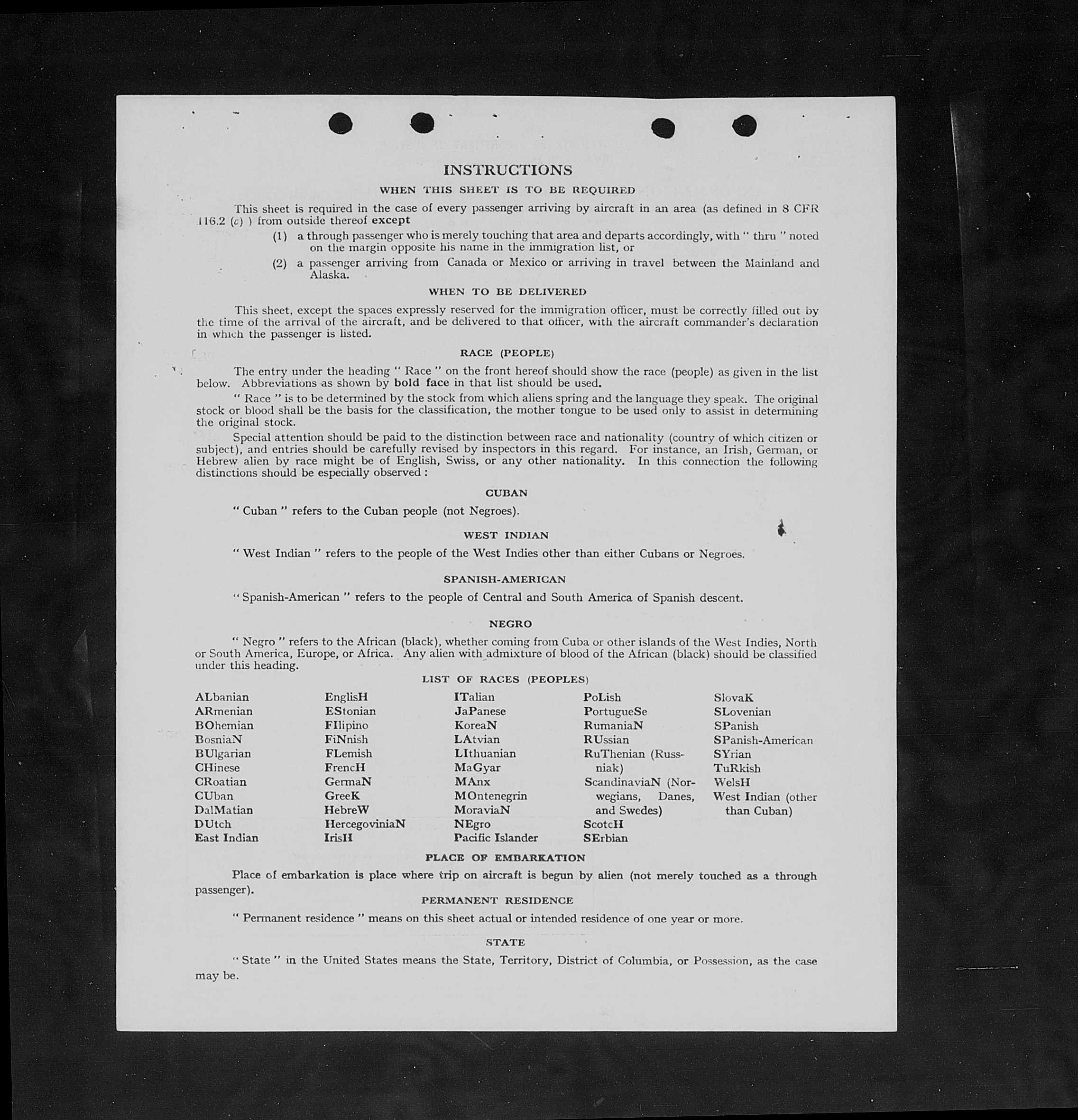 INSTRUCTIONS

WHEN THIS SHEET IS TO BE REQUIRED

This sheet is required in the case of every passenger arriving by aircraft in an area (as defined in 8 CFR 116.2 (c) ) from outside thereof except

(1) a through passenger who is merely touching that area and departs accordingly, with " thru " noted on the margin opposite his name in the immigration list, or

(2) a passenger arriving from Canada or Mexico or arriving in travel between the Mainland and Alaska.

WHEN TO BE DELIVERED

This sheet, except the spaces expressly reserved for the immigration officer, must be correctly filled out by the time of the arrival of the aircraft, and be delivered to that officer, with the aircraft commander's declaration in which the passenger is listed.

RACE (PEOPLE)

The entry under the heading " Race " on the front hereof should show the race (people) as given in the list below. Abbreviations as shown by bold face in that list should be used.

" Race " is to be determined by the stock from which aliens spring and the language they speak. The original stock or blood shall be the basis for the classification, the mother tongue to be used only to assist in determining the original stock.

Special attention should be paid to the distinction between race and nationality (country of which citizen or subject), and entries should be carefully revised by inspectors in this regard. For instance, an Irish, German, or Hebrew alien by race might be of English, Swiss, or any other nationality. In this connection the following distinctions should be especially observed :

CUBAN

" Cuban " refers to the Cuban people (not Negroes).

WEST INDIAN

" West Indian " refers to the people of the West Indies other than either Cubans or Negroes.

SPANISH-AMERICAN

" Spanish-American " refers to the people of Central and South America of Spanish descent.

NEGRO

" Negro " refers to the African (black), whether coming from Cuba or other islands of the West Indies, North or South America, Europe, or Africa. Any alien with admixture of blood of the African (black) should be classified under this heading.

LIST OF RACES (PEOPLES)

ALbanian
ARmenian
BOhemian
BosniaN
BUlgarian
CHinese
CRoatian
CUban
DalMatian
DUtch
East Indian

EnglisH
EStonian
FIlipino
FiNnish
FLemish
FrencH
GermaN
GreeK
HebreW
HercegoviniaN
IrisH

ITalian
JaPanese
KoreaN
LAtvian
LIthuanian
MaGyar
MAnx
MOntenegrin
MoraviaN
NEgro
Pacific Islander

PoLish
PortugueSe
RumaniaN
RUssian
RuThenian (Russniak)
ScandinaviaN (Norwegians, Danes, and Swedes)
ScotcH
SErbian

SlovaK
SLovenian
SPanish
SPanish-American
SYrian
TuRkish
WelsH
West Indian (other than Cuban)

PLACE OF EMBARKATION

Place of embarkation is place where trip on aircraft is begun by alien (not merely touched as a through passenger).

PERMANENT RESIDENCE

" Permanent residence " means on this sheet actual or intended residence of one year or more.

STATE

" State " in the United States means the State, Territory, District of Columbia, or Possession, as the case may be.